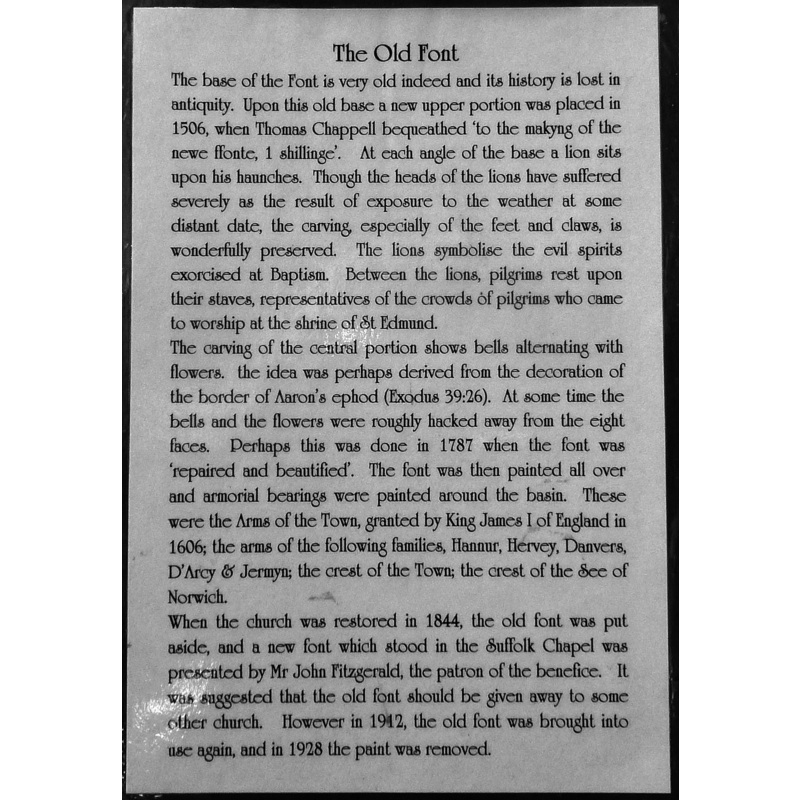 The Old Font

The base of the Font is very old indeed and its history is lost in antiquity. Upon this old base a new upper portion was placed in 1506, when Thomas Chappell bequeathed 'to the makyng of the newe ffonte, 1 shillinge'. At each angle of the base a lion sits upon his haunches. Though the heads of the lions have suffered severely as the result of exposure to the weather at some distant date, the carving, especially of the feet and claws, is wonderfully preserved. The lions symbolise the evil spirits exorcised at Baptism. Between the lions, pilgrims rest upon their staves, representatives of the crowds of pilgrims who came to worship at the shrine of St Edmund.

The carving of the central portion shows bells alternating with flowers. the idea was perhaps derived from the decoration of the border of Aaron's ephod (Exodus 39:26). At some time the bells and the flowers were roughly hacked away from the eight faces. Perhaps this was done in 1787 when the font was 'repaired and beautified'. The font was then painted all over and armorial bearings were painted around the basin. These were the Arms of the Town, granted by King James I of England in 1606; the arms of the following families, Hannur, Hervey, Danvers, D'Arcy & Jermyn; the crest of the Town; the crest of the See of Norwich.

When the church was restored in 1844, the old font was put aside, and a new font which stood in the Suffolk Chapel was presented by Mr John Fitzgerald, the patron of the benefice. It was suggested that the old font should be given away to some other church. However in 1912, the old font was brought into use again, and in 1928 the paint was removed.